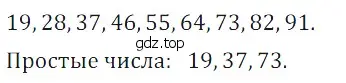 $19, 28, 37, 46, 55, 64, 73, 82, 91.$

gdz.top

Простые числа: $19, 37, 73.$